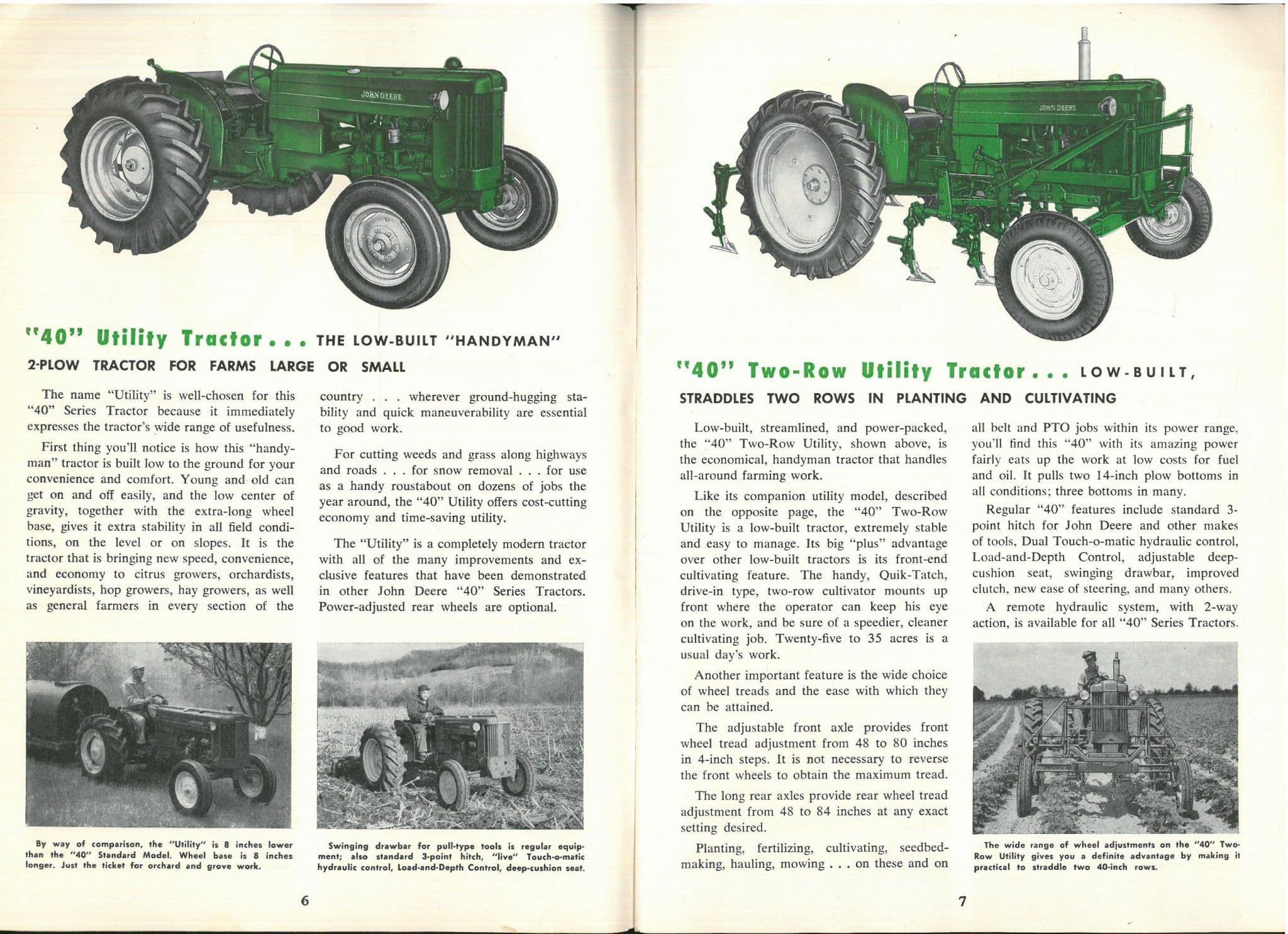 JOHN DEERE

"40" Utility Tractor . . . THE LOW-BUILT "HANDYMAN" 2-PLOW TRACTOR FOR FARMS LARGE OR SMALL

The name "Utility" is well-chosen for this "40" Series Tractor because it immediately expresses the tractor's wide range of usefulness.

First thing you'll notice is how this "handyman" tractor is built low to the ground for your convenience and comfort. Young and old can get on and off easily, and the low center of gravity, together with the extra-long wheel base, gives it extra stability in all field conditions, on the level or on slopes. It is the tractor that is bringing new speed, convenience, and economy to citrus growers, orchardists, vineyardists, hop growers, hay growers, as well as general farmers in every section of the country . . . wherever ground-hugging stability and quick maneuverability are essential to good work.

For cutting weeds and grass along highways and roads . . . for snow removal . . . for use as a handy roustabout on dozens of jobs the year around, the "40" Utility offers cost-cutting economy and time-saving utility.

The "Utility" is a completely modern tractor with all of the many improvements and exclusive features that have been demonstrated in other John Deere "40" Series Tractors. Power-adjusted rear wheels are optional.

By way of comparison, the "Utility" is 8 inches lower than the "40" Standard Model. Wheel base is 8 inches longer. Just the ticket for orchard and grove work.

Swinging drawbar for pull-type tools is regular equipment; also standard 3-point hitch, "live" Touch-o-matic hydraulic control, Load-and-Depth Control, deep-cushion seat.

6

JOHN DEERE

"40" Two-Row Utility Tractor . . . LOW-BUILT, STRADDLES TWO ROWS IN PLANTING AND CULTIVATING

Low-built, streamlined, and power-packed, the "40" Two-Row Utility, shown above, is the economical, handyman tractor that handles all-around farming work.

Like its companion utility model, described on the opposite page, the "40" Two-Row Utility is a low-built tractor, extremely stable and easy to manage. Its big "plus" advantage over other low-built tractors is its front-end cultivating feature. The handy, Quik-Tatch, drive-in type, two-row cultivator mounts up front where the operator can keep his eye on the work, and be sure of a speedier, cleaner cultivating job. Twenty-five to 35 acres is a usual day's work.

Another important feature is the wide choice of wheel treads and the ease with which they can be attained.

The adjustable front axle provides front wheel tread adjustment from 48 to 80 inches in 4-inch steps. It is not necessary to reverse the front wheels to obtain the maximum tread.

The long rear axles provide rear wheel tread adjustment from 48 to 84 inches at any exact setting desired.

Planting, fertilizing, cultivating, seedbed-making, hauling, mowing . . . on these and on all belt and PTO jobs within its power range, you'll find this "40" with its amazing power fairly eats up the work at low costs for fuel and oil. It pulls two 14-inch plow bottoms in all conditions; three bottoms in many.

Regular "40" features include standard 3-point hitch for John Deere and other makes of tools, Dual Touch-o-matic hydraulic control, Load-and-Depth Control, adjustable deep-cushion seat, swinging drawbar, improved clutch, new ease of steering, and many others.

A remote hydraulic system, with 2-way action, is available for all "40" Series Tractors.

The wide range of wheel adjustments on the "40" Two-Row Utility gives you a definite advantage by making it practical to straddle two 40-inch rows.

7